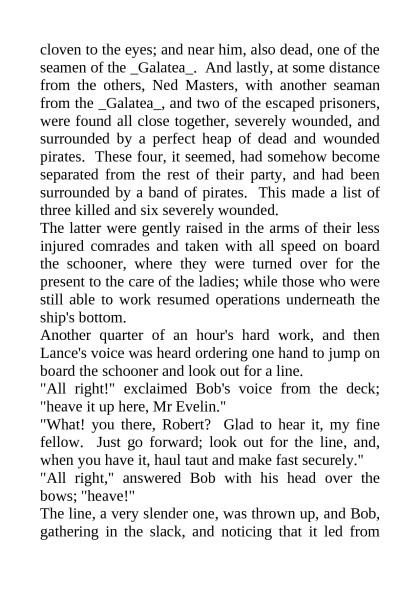 cloven to the eyes; and near him, also dead, one of the seamen of the _Galatea_. And lastly, at some distance from the others, Ned Masters, with another seaman from the _Galatea_, and two of the escaped prisoners, were found all close together, severely wounded, and surrounded by a perfect heap of dead and wounded pirates. These four, it seemed, had somehow become separated from the rest of their party, and had been surrounded by a band of pirates. This made a list of three killed and six severely wounded.
The latter were gently raised in the arms of their less injured comrades and taken with all speed on board the schooner, where they were turned over for the present to the care of the ladies; while those who were still able to work resumed operations underneath the ship's bottom.
Another quarter of an hour's hard work, and then Lance's voice was heard ordering one hand to jump on board the schooner and look out for a line.
"All right!" exclaimed Bob's voice from the deck; "heave it up here, Mr Evelin."
"What! you there, Robert? Glad to hear it, my fine fellow. Just go forward; look out for the line, and, when you have it, haul taut and make fast securely."
"All right," answered Bob with his head over the bows; "heave!"
The line, a very slender one, was thrown up, and Bob, gathering in the slack, and noticing that it led from